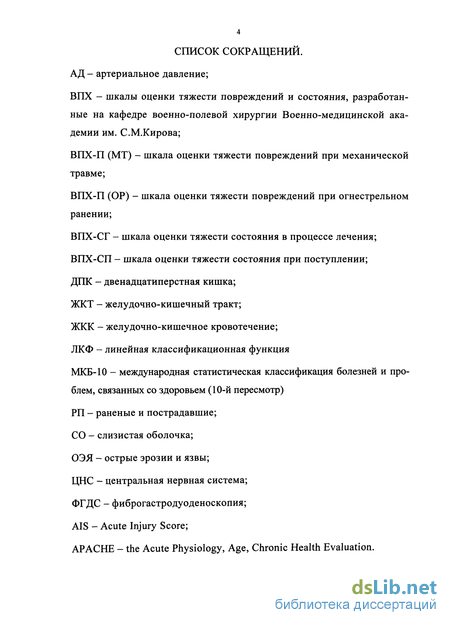 4

СПИСОК СОКРАЩЕНИЙ.

АД – артериальное давление;

ВПХ – шкалы оценки тяжести повреждений и состояния, разработанные на кафедре военно-полевой хирургии Военно-медицинской академии им. С.М.Кирова;

ВПХ-П (МТ) – шкала оценки тяжести повреждений при механической травме;

ВПХ-П (ОР) – шкала оценки тяжести повреждений при огнестрельном ранении;

ВПХ-СГ – шкала оценки тяжести состояния в процессе лечения;

ВПХ-СП – шкала оценки тяжести состояния при поступлении;

ДПК – двенадцатиперстная кишка;

ЖКТ – желудочно-кишечный тракт;

ЖКК – желудочно-кишечное кровотечение;

ЛКФ – линейная классификационная функция

МКБ-10 – международная статистическая классификация болезней и проблем, связанных со здоровьем (10-й пересмотр)

РП – раненые и пострадавшие;

СО – слизистая оболочка;

ОЭЯ – острые эрозии и язвы;

ЦНС – центральная нервная система;

ФГДС – фиброгастродуоденоскопия;

AIS – Acute Injury Score;

APACHE – the Acute Physiology, Age, Chronic Health Evaluation.

dsLib.net
библиотека диссертаций